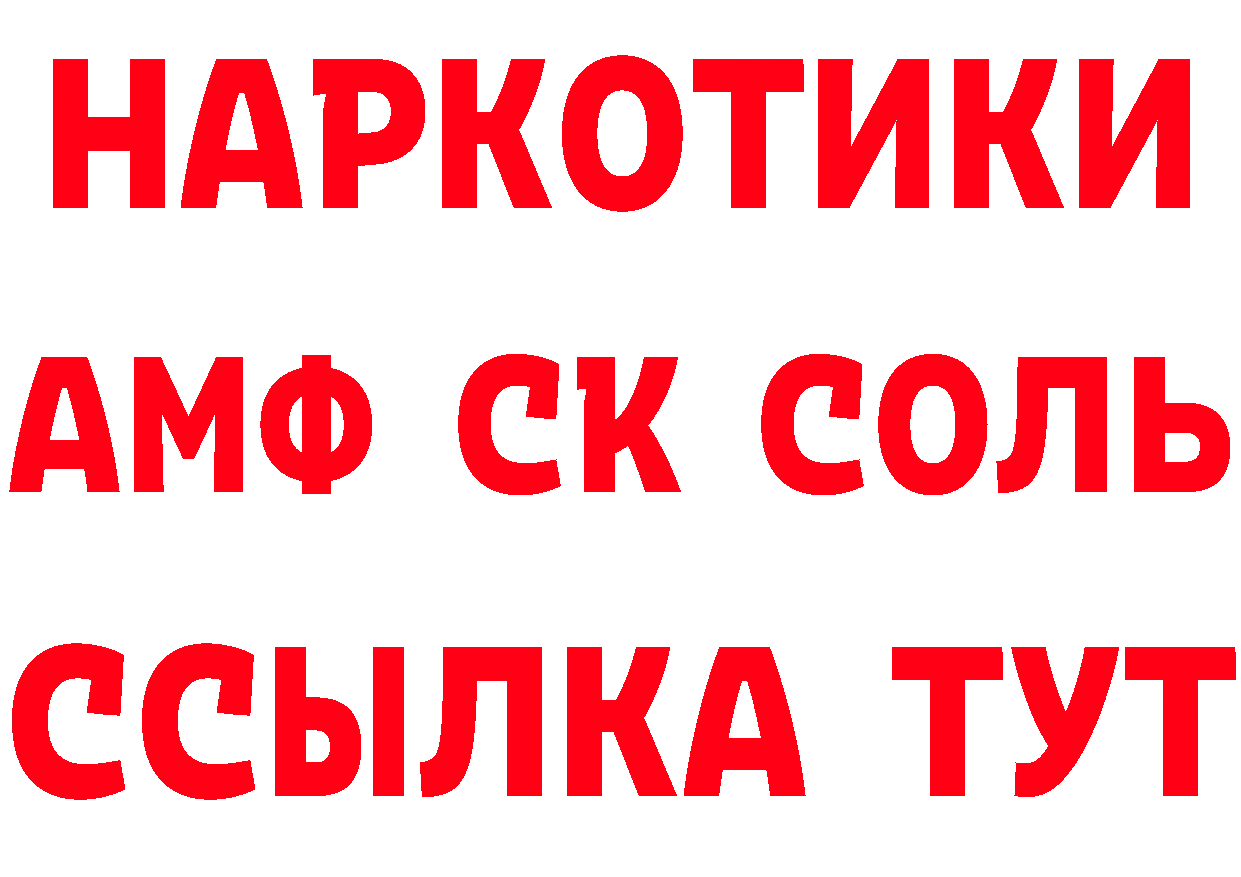 НАРКОТИКИ
АМФ СК СОЛЬ
ССЫЛКА ТУТ